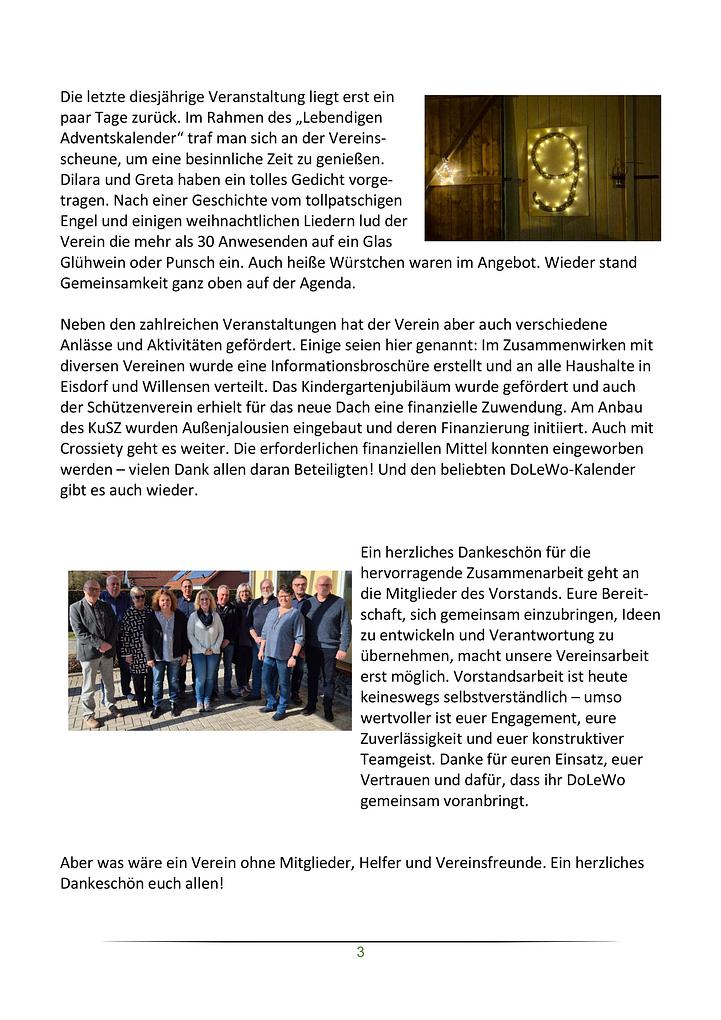 Die letzte diesjährige Veranstaltung liegt erst ein paar Tage zurück. Im Rahmen des „Lebendigen Adventskalender" traf man sich an der Vereinsscheune, um eine besinnliche Zeit zu genießen. Dilara und Greta haben ein tolles Gedicht vorgetragen. Nach einer Geschichte vom tollpatschigen Engel und einigen weihnachtlichen Liedern lud der Verein die mehr als 30 Anwesenden auf ein Glas Glühwein oder Punsch ein. Auch heiße Würstchen waren im Angebot. Wieder stand Gemeinsamkeit ganz oben auf der Agenda.

Neben den zahlreichen Veranstaltungen hat der Verein aber auch verschiedene Anlässe und Aktivitäten gefördert. Einige seien hier genannt: Im Zusammenwirken mit diversen Vereinen wurde eine Informationsbroschüre erstellt und an alle Haushalte in Eisdorf und Willensen verteilt. Das Kindergartenjubiläum wurde gefördert und auch der Schützenverein erhielt für das neue Dach eine finanzielle Zuwendung. Am Anbau des KuSZ wurden Außenjalousien eingebaut und deren Finanzierung initiiert. Auch mit Crossiety geht es weiter. Die erforderlichen finanziellen Mittel konnten eingeworben werden – vielen Dank allen daran Beteiligten! Und den beliebten DoLeWo-Kalender gibt es auch wieder.

Ein herzliches Dankeschön für die hervorragende Zusammenarbeit geht an die Mitglieder des Vorstands. Eure Bereitschaft, sich gemeinsam einzubringen, Ideen zu entwickeln und Verantwortung zu übernehmen, macht unsere Vereinsarbeit erst möglich. Vorstandsarbeit ist heute keineswegs selbstverständlich – umso wertvoller ist euer Engagement, eure Zuverlässigkeit und euer konstruktiver Teamgeist. Danke für euren Einsatz, euer Vertrauen und dafür, dass ihr DoLeWo gemeinsam voranbringt.

Aber was wäre ein Verein ohne Mitglieder, Helfer und Vereinsfreunde. Ein herzliches Dankeschön euch allen!

3